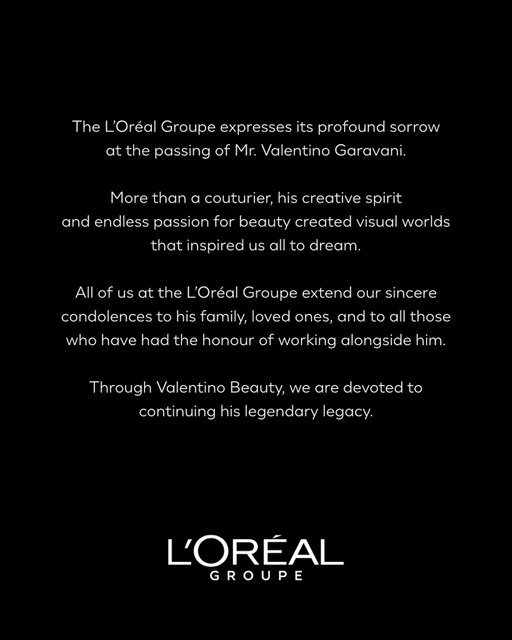 The L'Oréal Groupe expresses its profound sorrow at the passing of Mr. Valentino Garavani.

More than a couturier, his creative spirit and endless passion for beauty created visual worlds that inspired us all to dream.

All of us at the L'Oréal Groupe extend our sincere condolences to his family, loved ones, and to all those who have had the honour of working alongside him.

Through Valentino Beauty, we are devoted to continuing his legendary legacy.

L'ORÉAL
GROUPE